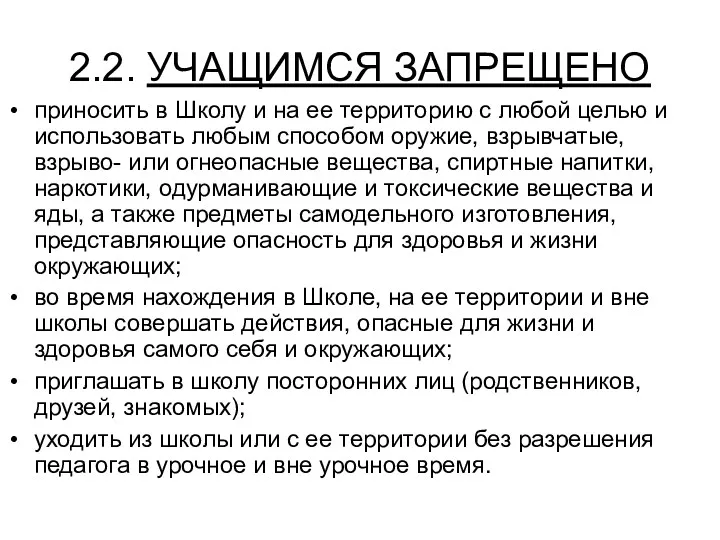 2.2. УЧАЩИМСЯ ЗАПРЕЩЕНО

• приносить в Школу и на ее территорию с любой целью и использовать любым способом оружие, взрывчатые, взрыво- или огнеопасные вещества, спиртные напитки, наркотики, одурманивающие и токсические вещества и яды, а также предметы самодельного изготовления, представляющие опасность для здоровья и жизни окружающих;
• во время нахождения в Школе, на ее территории и вне школы совершать действия, опасные для жизни и здоровья самого себя и окружающих;
• приглашать в школу посторонних лиц (родственников, друзей, знакомых);
• уходить из школы или с ее территории без разрешения педагога в урочное и вне урочное время.